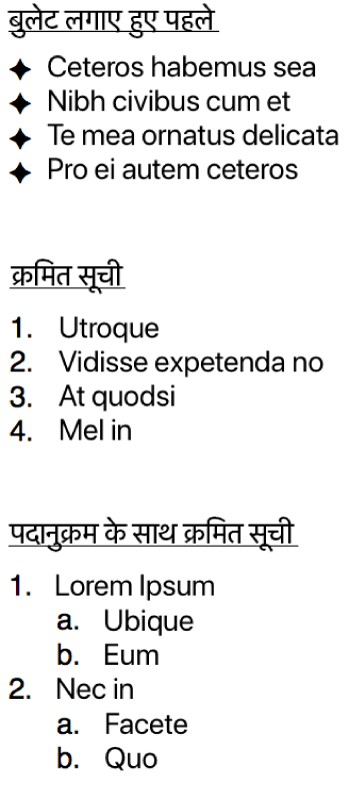 बुलेट लगाए हुए पहले

✦ Ceteros habemus sea
✦ Nibh civibus cum et
✦ Te mea ornatus delicata
✦ Pro ei autem ceteros

क्रमित सूची

1. Utroque
2. Vidisse expetenda no
3. At quodsi
4. Mel in

पदानुक्रम के साथ क्रमित सूची

1. Lorem Ipsum
   a. Ubique
   b. Eum
2. Nec in
   a. Facete
   b. Quo